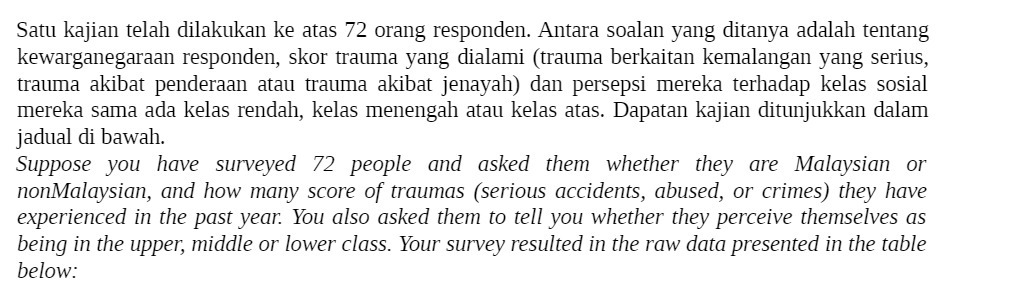 Satu kajian telah dilakukan ke atas 72 orang responden. Antara soalan yang ditanya adalah tentang kewarganegaraan responden, skor trauma yang dialami (trauma berkaitan kemalangan yang serius, trauma akibat penderaan atau trauma akibat jenayah) dan persepsi mereka terhadap kelas sosial mereka sama ada kelas rendah, kelas menengah atau kelas atas. Dapatan kajian ditunjukkan dalam jadual di bawah.
Suppose you have surveyed 72 people and asked them whether they are Malaysian or nonMalaysian, and how many score of traumas (serious accidents, abused, or crimes) they have experienced in the past year. You also asked them to tell you whether they perceive themselves as being in the upper, middle or lower class. Your survey resulted in the raw data presented in the table below: